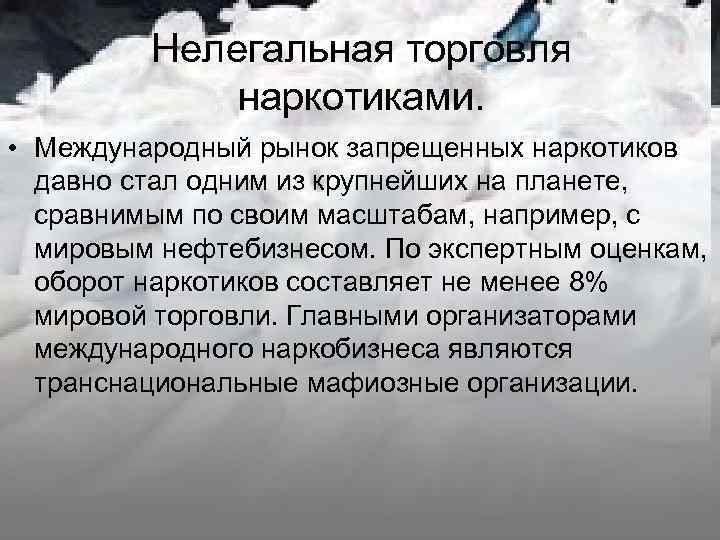 Нелегальная торговля наркотиками.

• Международный рынок запрещенных наркотиков давно стал одним из крупнейших на планете, сравнимым по своим масштабам, например, с мировым нефтебизнесом. По экспертным оценкам, оборот наркотиков составляет не менее 8% мировой торговли. Главными организаторами международного наркобизнеса являются транснациональные мафиозные организации.